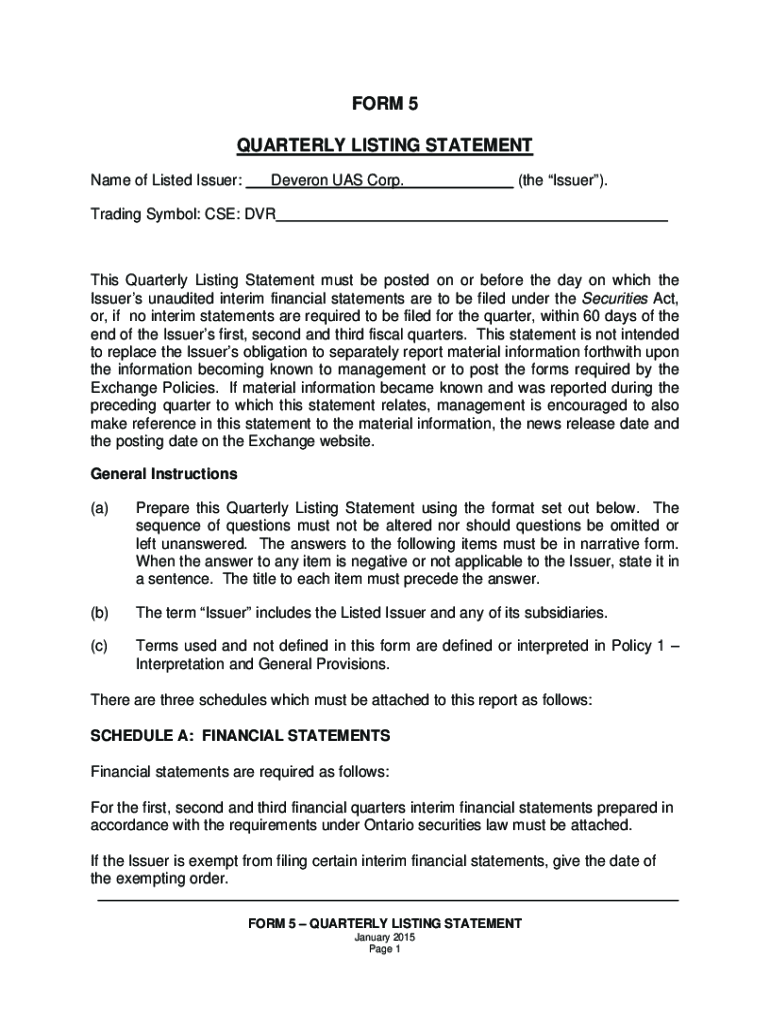 FORM 5

QUARTERLY LISTING STATEMENT

Name of Listed Issuer: Deveron UAS Corp. (the "Issuer").

Trading Symbol: CSE: DVR

This Quarterly Listing Statement must be posted on or before the day on which the Issuer's unaudited interim financial statements are to be filed under the Securities Act, or, if no interim statements are required to be filed for the quarter, within 60 days of the end of the Issuer's first, second and third fiscal quarters. This statement is not intended to replace the Issuer's obligation to separately report material information forthwith upon the information becoming known to management or to post the forms required by the Exchange Policies. If material information became known and was reported during the preceding quarter to which this statement relates, management is encouraged to also make reference in this statement to the material information, the news release date and the posting date on the Exchange website.

General Instructions

(a) Prepare this Quarterly Listing Statement using the format set out below. The sequence of questions must not be altered nor should questions be omitted or left unanswered. The answers to the following items must be in narrative form. When the answer to any item is negative or not applicable to the Issuer, state it in a sentence. The title to each item must precede the answer.

(b) The term "Issuer" includes the Listed Issuer and any of its subsidiaries.

(c) Terms used and not defined in this form are defined or interpreted in Policy 1 – Interpretation and General Provisions.

There are three schedules which must be attached to this report as follows:

SCHEDULE A: FINANCIAL STATEMENTS

Financial statements are required as follows:

For the first, second and third financial quarters interim financial statements prepared in accordance with the requirements under Ontario securities law must be attached.

If the Issuer is exempt from filing certain interim financial statements, give the date of the exempting order.

FORM 5 – QUARTERLY LISTING STATEMENT
January 2015
Page 1